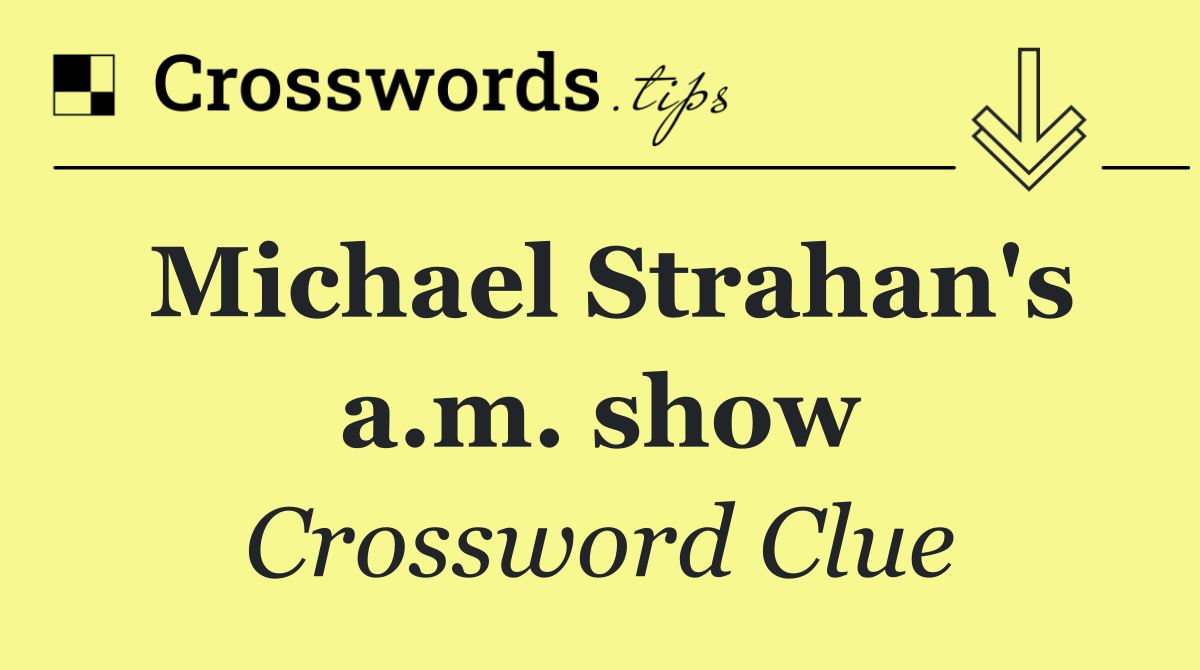 Crosswords.tips

Michael Strahan's a.m. show

Crossword Clue